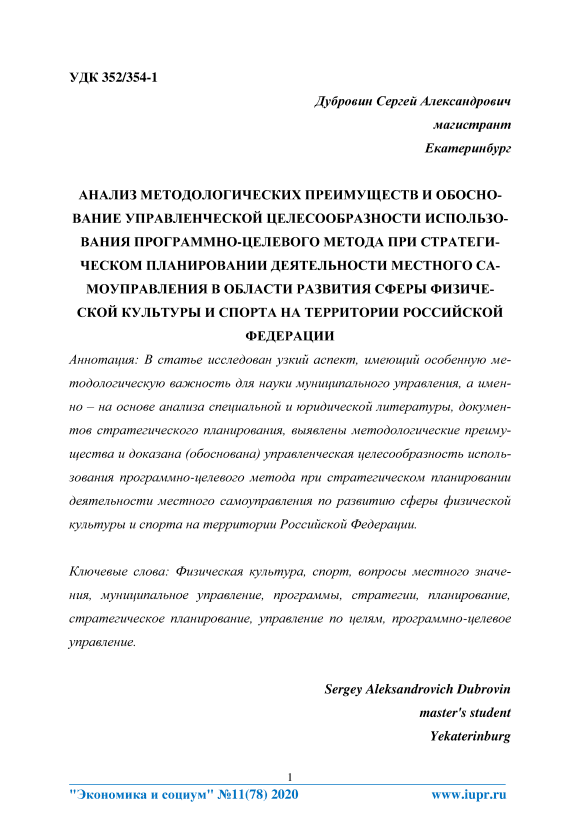 УДК 352/354-1

Дубровин Сергей Александрович
магистрант
Екатеринбург

АНАЛИЗ МЕТОДОЛОГИЧЕСКИХ ПРЕИМУЩЕСТВ И ОБОСНОВАНИЕ УПРАВЛЕНЧЕСКОЙ ЦЕЛЕСООБРАЗНОСТИ ИСПОЛЬЗОВАНИЯ ПРОГРАММНО-ЦЕЛЕВОГО МЕТОДА ПРИ СТРАТЕГИЧЕСКОМ ПЛАНИРОВАНИИ ДЕЯТЕЛЬНОСТИ МЕСТНОГО САМОУПРАВЛЕНИЯ В ОБЛАСТИ РАЗВИТИЯ СФЕРЫ ФИЗИЧЕСКОЙ КУЛЬТУРЫ И СПОРТА НА ТЕРРИТОРИИ РОССИЙСКОЙ ФЕДЕРАЦИИ

Аннотация: В статье исследован узкий аспект, имеющий особенную методологическую важность для науки муниципального управления, а именно – на основе анализа специальной и юридической литературы, документов стратегического планирования, выявлены методологические преимущества и доказана (обоснована) управленческая целесообразность использования программно-целевого метода при стратегическом планировании деятельности местного самоуправления по развитию сферы физической культуры и спорта на территории Российской Федерации.

Ключевые слова: Физическая культура, спорт, вопросы местного значения, муниципальное управление, программы, стратегии, планирование, стратегическое планирование, управление по целям, программно-целевое управление.

Sergey Aleksandrovich Dubrovin
master's student
Yekaterinburg

1

"Экономика и социум" №11(78) 2020 www.iupr.ru